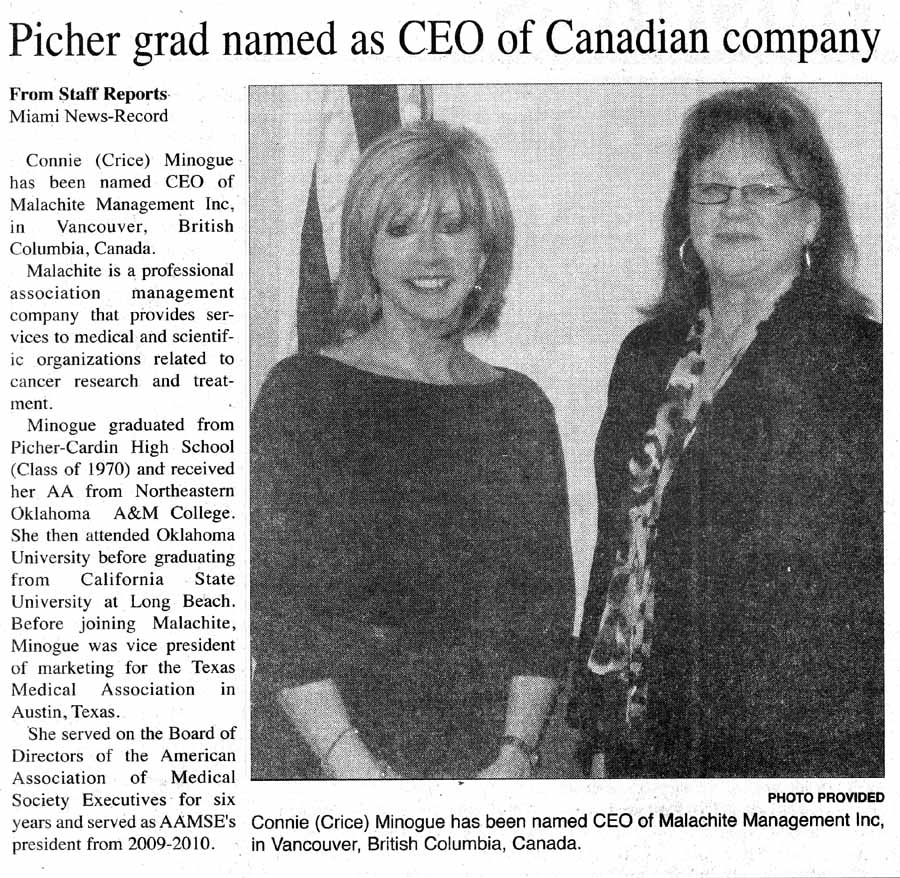 Picher grad named as CEO of Canadian company

From Staff Reports
Miami News-Record

Connie (Crice) Minogue has been named CEO of Malachite Management Inc, in Vancouver, British Columbia, Canada.

Malachite is a professional association management company that provides services to medical and scientific organizations related to cancer research and treatment.

Minogue graduated from Picher-Cardin High School (Class of 1970) and received her AA from Northeastern Oklahoma A&M College. She then attended Oklahoma University before graduating from California State University at Long Beach. Before joining Malachite, Minogue was vice president of marketing for the Texas Medical Association in Austin, Texas.

She served on the Board of Directors of the American Association of Medical Society Executives for six years and served as AAMSE's president from 2009-2010.

PHOTO PROVIDED

Connie (Crice) Minogue has been named CEO of Malachite Management Inc, in Vancouver, British Columbia, Canada.